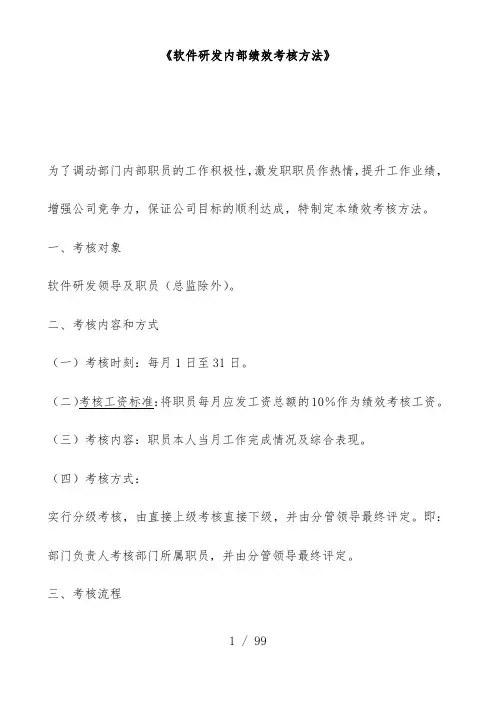 《软件研发内部绩效考核方法》

为了调动部门内部职员的工作积极性,激发职职员作热情,提升工作业绩,增强公司竞争力，保证公司目标的顺利达成，特制定本绩效考核方法。

一、考核对象

软件研发领导及职员（总监除外）。

二、考核内容和方式

（一）考核时刻：每月 1 日至 31 日。

（二）考核工资标准:将职员每月应发工资总额的10%作为绩效考核工资。

（三）考核内容：职员本人当月工作完成情况及综合表现。

（四）考核方式：

实行分级考核，由直接上级考核直接下级，并由分管领导最终评定。即：部门负责人考核部门所属职员，并由分管领导最终评定。

三、考核流程

1 / 99